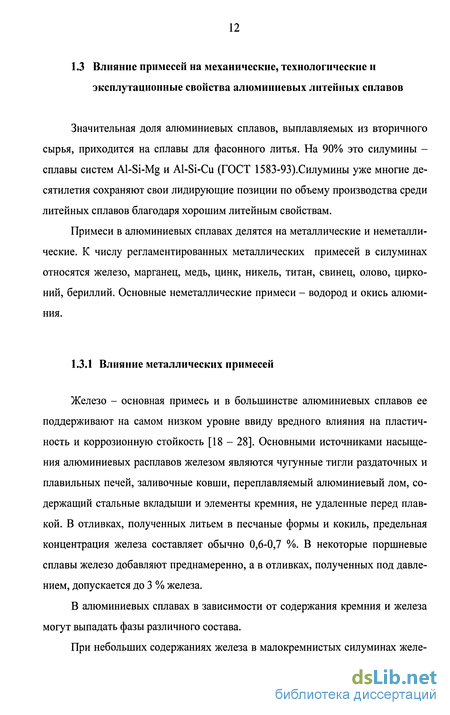 12

1.3 Влияние примесей на механические, технологические и эксплутационные свойства алюминиевых литейных сплавов

Значительная доля алюминиевых сплавов, выплавляемых из вторичного сырья, приходится на сплавы для фасонного литья. На 90% это силумины – сплавы систем Al-Si-Mg и Al-Si-Cu (ГОСТ 1583-93).Силумины уже многие десятилетия сохраняют свои лидирующие позиции по объему производства среди литейных сплавов благодаря хорошим литейным свойствам.

Примеси в алюминиевых сплавах делятся на металлические и неметаллические. К числу регламентированных металлических примесей в силуминах относятся железо, марганец, медь, цинк, никель, титан, свинец, олово, цирконий, бериллий. Основные неметаллические примеси – водород и окись алюминия.

1.3.1 Влияние металлических примесей

Железо – основная примесь и в большинстве алюминиевых сплавов ее поддерживают на самом низком уровне ввиду вредного влияния на пластичность и коррозионную стойкость [18 – 28]. Основными источниками насыщения алюминиевых расплавов железом являются чугунные тигли раздаточных и плавильных печей, заливочные ковши, переплавляемый алюминиевый лом, содержащий стальные вкладыши и элементы кремния, не удаленные перед плавкой. В отливках, полученных литьем в песчаные формы и кокиль, предельная концентрация железа составляет обычно 0,6-0,7 %. В некоторые поршневые сплавы железо добавляют преднамеренно, а в отливках, полученных под давлением, допускается до 3 % железа.

В алюминиевых сплавах в зависимости от содержания кремния и железа могут выпадать фазы различного состава.

При небольших содержаниях железа в малокремнистых силуминах желе-

dsLib.net
библиотека диссертаций